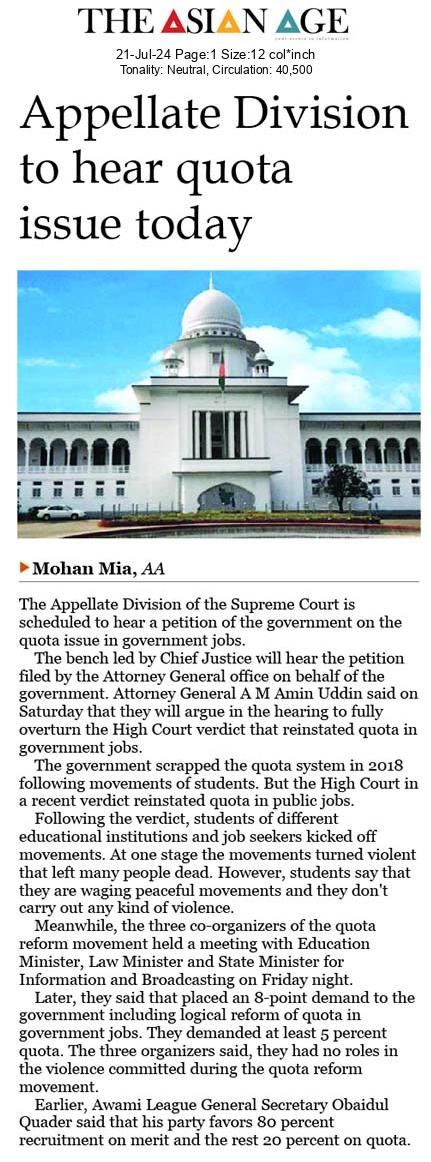 THE ASIAN AGE

21-Jul-24 Page:1 Size:12 col*inch
Tonality: Neutral, Circulation: 40,500

Appellate Division to hear quota issue today

Mohan Mia, AA

The Appellate Division of the Supreme Court is scheduled to hear a petition of the government on the quota issue in government jobs.

The bench led by Chief Justice will hear the petition filed by the Attorney General office on behalf of the government. Attorney General A M Amin Uddin said on Saturday that they will argue in the hearing to fully overturn the High Court verdict that reinstated quota in government jobs.

The government scrapped the quota system in 2018 following movements of students. But the High Court in a recent verdict reinstated quota in public jobs.

Following the verdict, students of different educational institutions and job seekers kicked off movements. At one stage the movements turned violent that left many people dead. However, students say that they are waging peaceful movements and they don't carry out any kind of violence.

Meanwhile, the three co-organizers of the quota reform movement held a meeting with Education Minister, Law Minister and State Minister for Information and Broadcasting on Friday night.

Later, they said that placed an 8-point demand to the government including logical reform of quota in government jobs. They demanded at least 5 percent quota. The three organizers said, they had no roles in the violence committed during the quota reform movement.

Earlier, Awami League General Secretary Obaidul Quader said that his party favors 80 percent recruitment on merit and the rest 20 percent on quota.